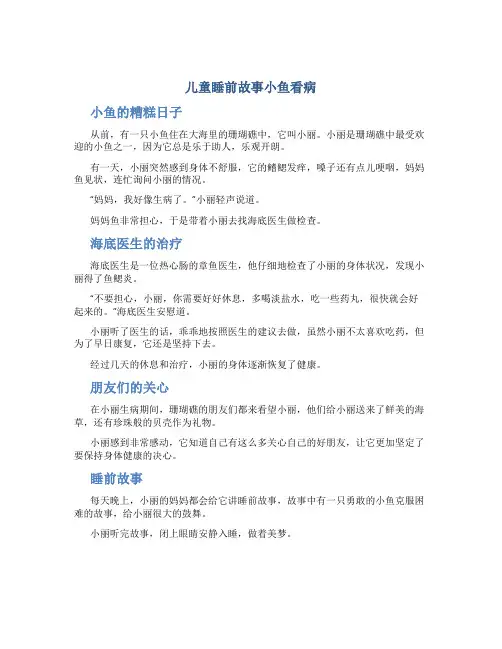 儿童睡前故事小鱼看病

小鱼的糟糕日子

从前，有一只小鱼住在大海里的珊瑚礁中，它叫小丽。小丽是珊瑚礁中最受欢迎的小鱼之一，因为它总是乐于助人，乐观开朗。

有一天，小丽突然感到身体不舒服，它的鳍鳃发痒，嗓子还有点儿哽咽，妈妈鱼见状，连忙询问小丽的情况。

“妈妈，我好像生病了。”小丽轻声说道。

妈妈鱼非常担心，于是带着小丽去找海底医生做检查。

海底医生的治疗

海底医生是一位热心肠的章鱼医生，他仔细地检查了小丽的身体状况，发现小丽得了鱼鳃炎。

“不要担心，小丽，你需要好好休息，多喝淡盐水，吃一些药丸，很快就会好起来的。”海底医生安慰道。

小丽听了医生的话，乖乖地按照医生的建议去做，虽然小丽不太喜欢吃药，但为了早日康复，它还是坚持下去。

经过几天的休息和治疗，小丽的身体逐渐恢复了健康。

朋友们的关心

在小丽生病期间，珊瑚礁的朋友们都来看望小丽，他们给小丽送来了鲜美的海草，还有珍珠般的贝壳作为礼物。

小丽感到非常感动，它知道自己有这么多关心自己的好朋友，让它更加坚定了要保持身体健康的决心。

睡前故事

每天晚上，小丽的妈妈都会给它讲睡前故事，故事中有一只勇敢的小鱼克服困难的故事，给小丽很大的鼓舞。

小丽听完故事，闭上眼睛安静入睡，做着美梦。